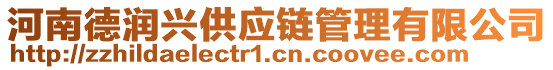 河南德润兴供应链管理有限公司
http://zzhildaelectr1.cn.coovee.com